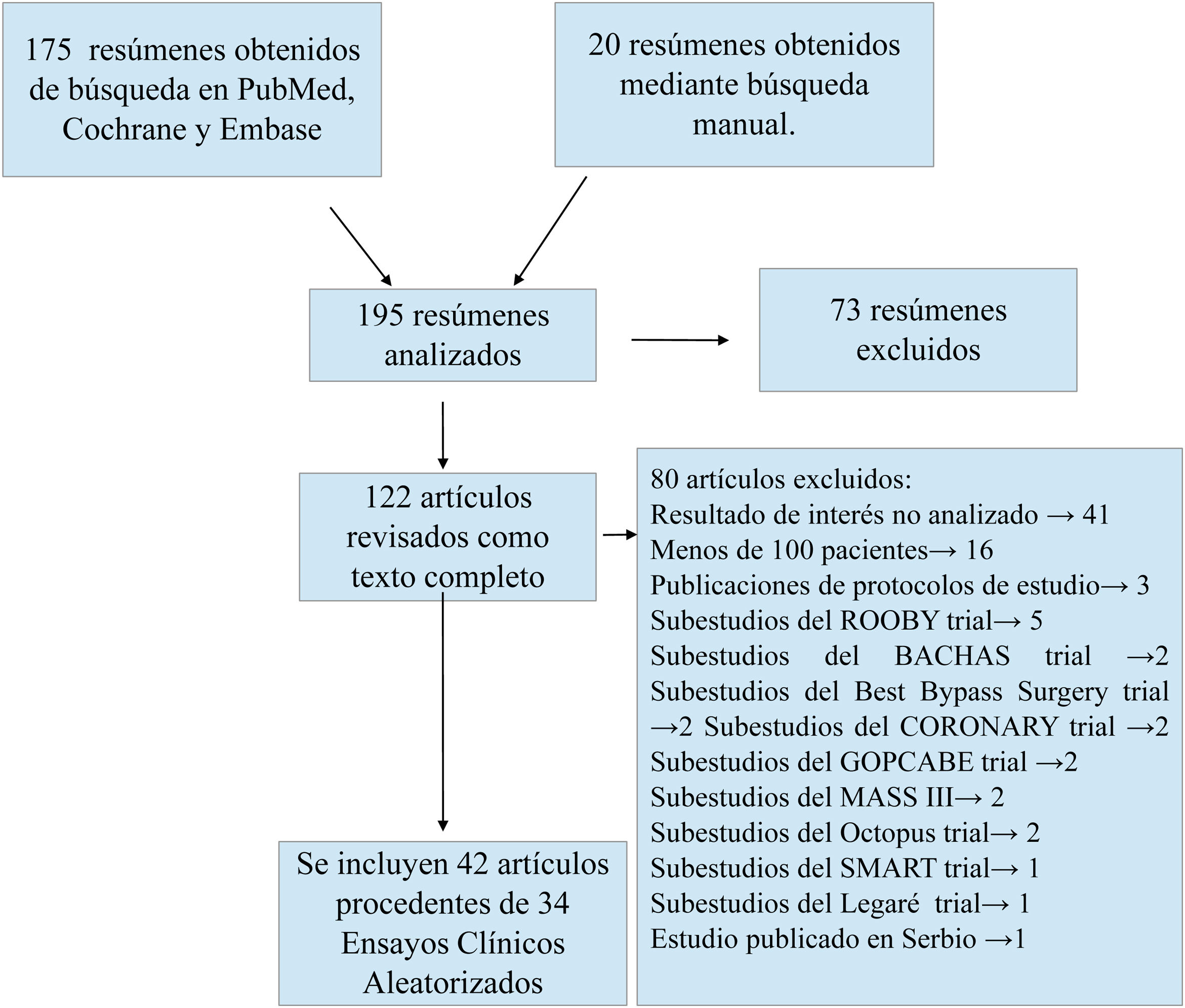 175 resúmenes obtenidos de búsqueda en PubMed, Cochrane y Embase

20 resúmenes obtenidos mediante búsqueda manual.

195 resúmenes analizados

73 resúmenes excluidos

122 artículos revisados como texto completo

80 artículos excluidos:
Resultado de interés no analizado → 41
Menos de 100 pacientes→ 16
Publicaciones de protocolos de estudio→ 3
Subestudios del ROOBY trial→ 5
Subestudios del BACHAS trial →2
Subestudios del Best Bypass Surgery trial →2 Subestudios del CORONARY trial →2
Subestudios del GOPCABE trial →2
Subestudios del MASS III→ 2
Subestudios del Octopus trial→ 2
Subestudios del SMART trial→ 1
Subestudios del Legaré trial→ 1
Estudio publicado en Serbio →1

Se incluyen 42 artículos procedentes de 34 Ensayos Clínicos Aleatorizados